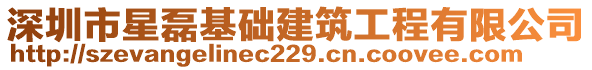 深圳市星磊基础建筑工程有限公司
http://szevangelinec229.cn.coovee.com